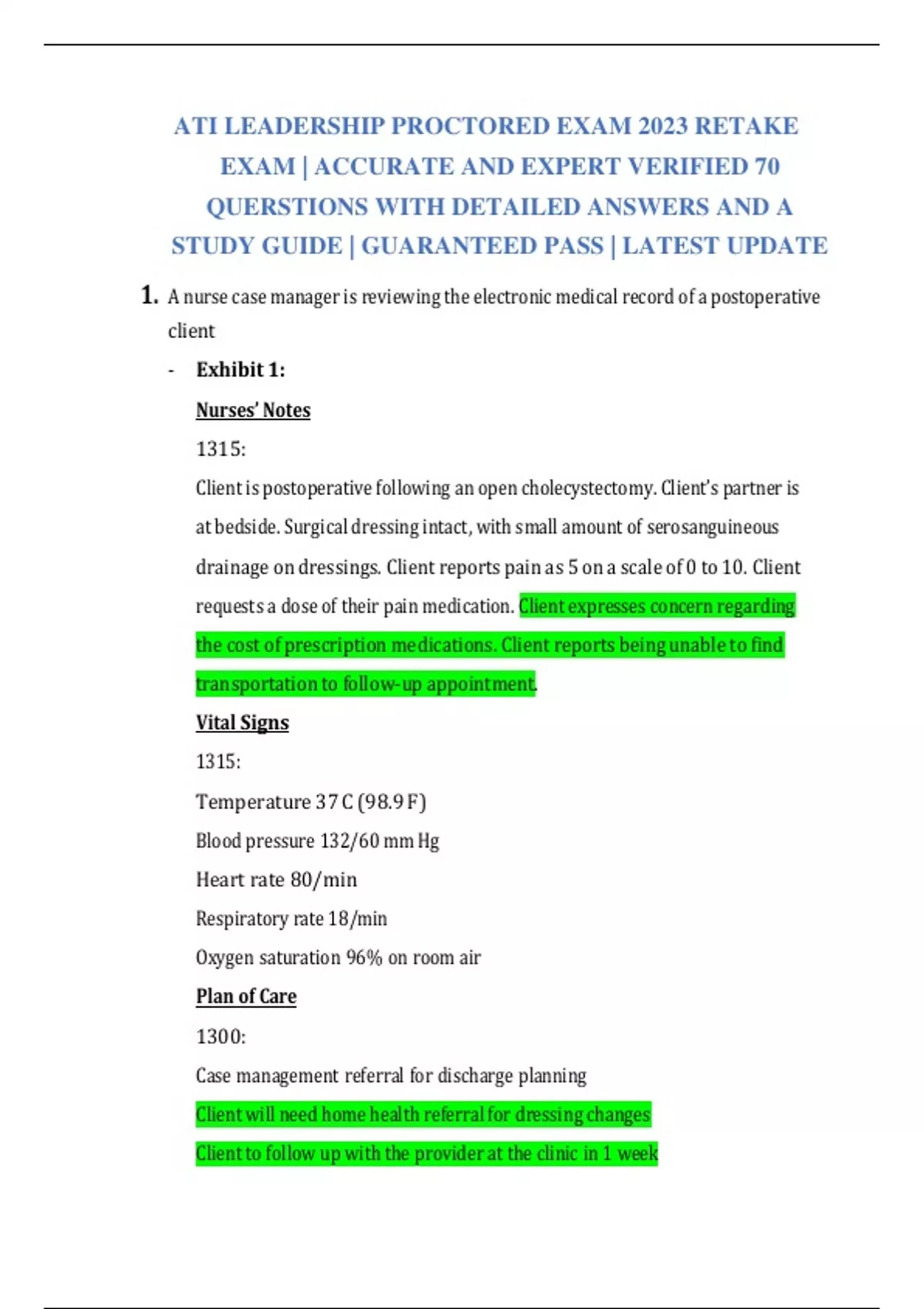 ATI LEADERSHIP PROCTORED EXAM 2023 RETAKE EXAM | ACCURATE AND EXPERT VERIFIED 70 QUERSTIONS WITH DETAILED ANSWERS AND A STUDY GUIDE | GUARANTEED PASS | LATEST UPDATE

1. A nurse case manager is reviewing the electronic medical record of a postoperative client

- Exhibit 1:

Nurses' Notes

1315:

Client is postoperative following an open cholecystectomy. Client's partner is at bedside. Surgical dressing intact, with small amount of serosanguineous drainage on dressings. Client reports pain as 5 on a scale of 0 to 10. Client requests a dose of their pain medication. Client expresses concern regarding the cost of prescription medications. Client reports being unable to find transportation to follow-up appointment.

Vital Signs

1315:

Temperature 37 C (98.9 F)

Blood pressure 132/60 mm Hg

Heart rate 80/min

Respiratory rate 18/min

Oxygen saturation 96% on room air

Plan of Care

1300:

Case management referral for discharge planning

Client will need home health referral for dressing changes

Client to follow up with the provider at the clinic in 1 week